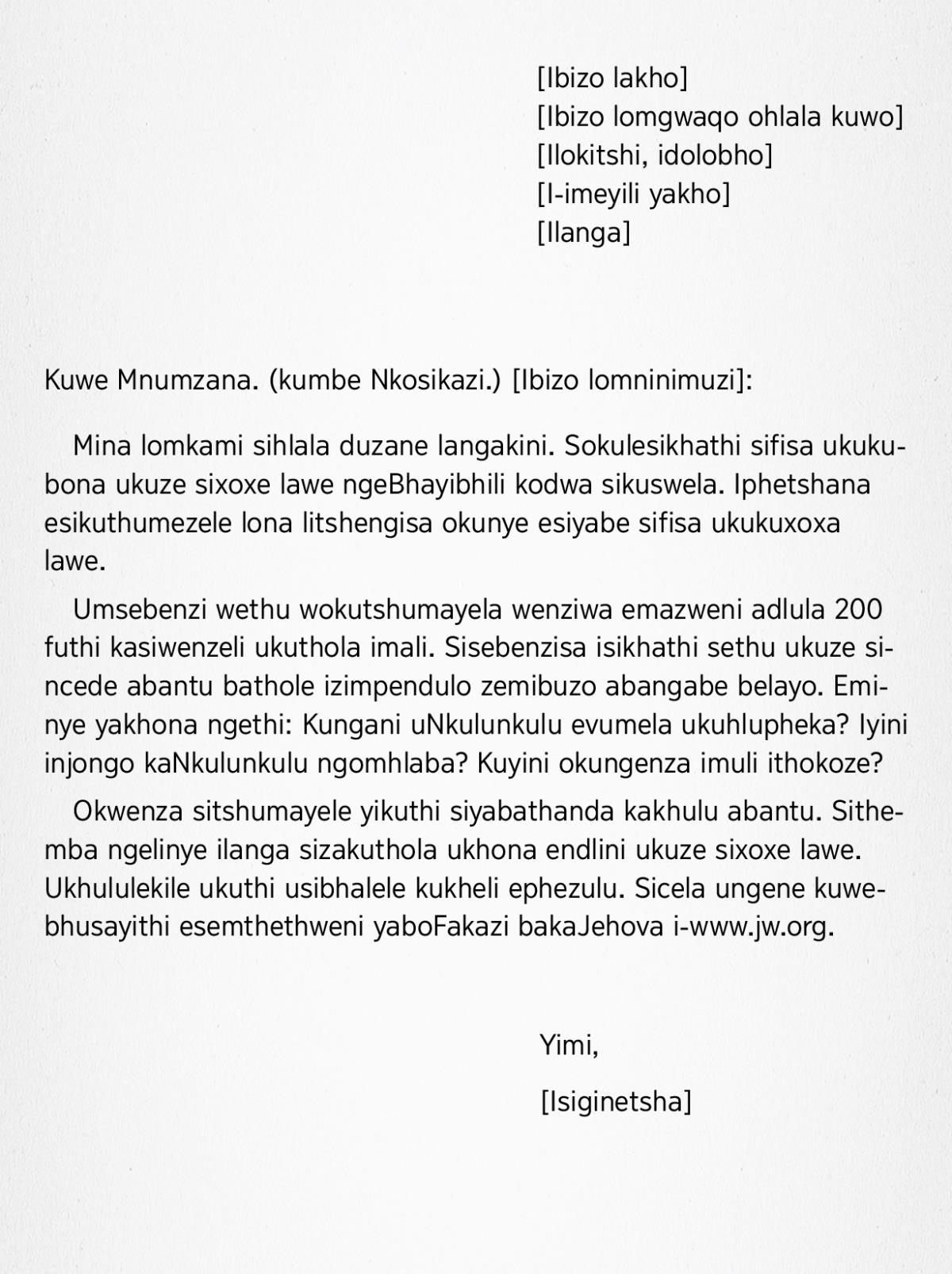 [Ibizo lakho]
[Ibizo lomgwaqo ohlala kuwo]
[Ilokitshi, idolobho]
[I-imeyili yakho]
[Ilanga]

Kuwe Mnumzana. (kumbe Nkosikazi.) [Ibizo lomninimuzi]:

Mina lomkami sihlala duzane langakini. Sokulesikhathi sifisa ukukubona ukuze sixoxe lawe ngeBhayibhili kodwa sikuswela. Iphetshana esikuthumezele lona litshengisa okunye esiyabe sifisa ukukuxoxa lawe.

Umsebenzi wethu wokutshumayela wenziwa emazweni adlula 200 futhi kasiwenzeli ukuthola imali. Sisebenzisa isikhathi sethu ukuze sincede abantu bathole izimpendulo zemibuzo abangabe belayo. Eminye yakhona ngethi: Kungani uNkulunkulu evumela ukuhlupheka? Iyini injongo kaNkulunkulu ngomhlaba? Kuyini okungenza imuli ithokoze?

Okwenza sitshumayele yikuthi siyabathanda kakhulu abantu. Sithemba ngelinye ilanga sizakuthola ukhona endlini ukuze sixoxe lawe. Ukhululekile ukuthi usibhalele kukheli ephezulu. Sicela ungene kuwebhusayithi esemthethweni yaboFakazi bakaJehova i-www.jw.org.

Yimi,

[Isiginetsha]